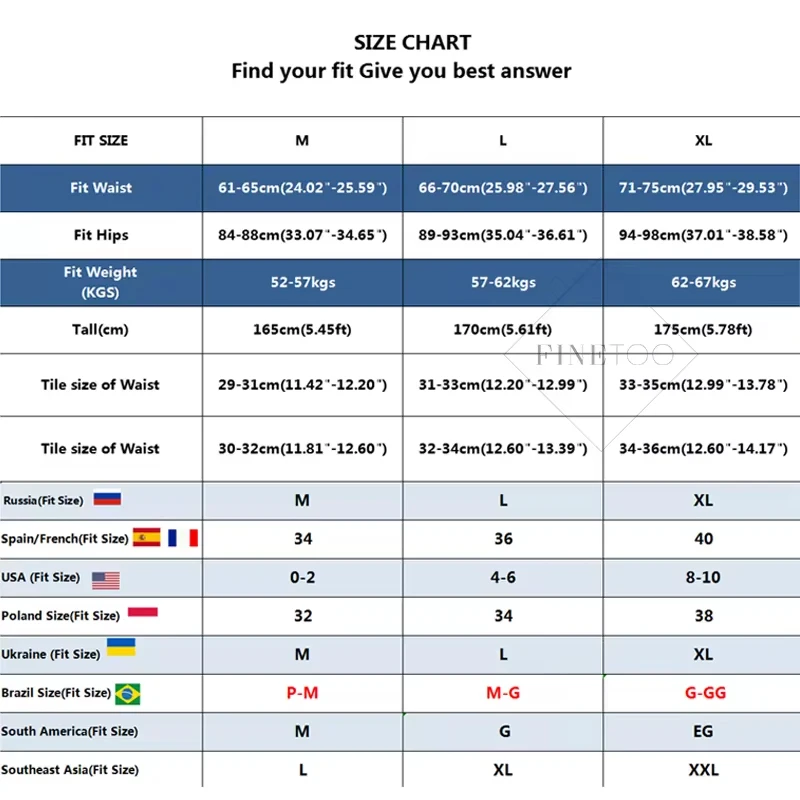 SIZE CHART
Find your fit Give you best answer

| FIT SIZE | M | L | XL |
|---|---|---|---|
| Fit Waist | 61-65cm(24.02"-25.59") | 66-70cm(25.98"-27.56") | 71-75cm(27.95"-29.53") |
| Fit Hips | 84-88cm(33.07"-34.65") | 89-93cm(35.04"-36.61") | 94-98cm(37.01"-38.58") |
| Fit Weight (KGS) | 52-57kgs | 57-62kgs | 62-67kgs |
| Tall(cm) | 165cm(5.45ft) | 170cm(5.61ft) | 175cm(5.78ft) |
| Tile size of Waist | 29-31cm(11.42"-12.20") | 31-33cm(12.20"-12.99") | 33-35cm(12.99"-13.78") |
| Tile size of Waist | 30-32cm(11.81"-12.60") | 32-34cm(12.60"-13.39") | 34-36cm(12.60"-14.17") |
| Russia(Fit Size) | M | L | XL |
| Spain/French(Fit Size) | 34 | 36 | 40 |
| USA (Fit Size) | 0-2 | 4-6 | 8-10 |
| Poland Size(Fit Size) | 32 | 34 | 38 |
| Ukraine (Fit Size) | M | L | XL |
| Brazil Size(Fit Size) | P-M | M-G | G-GG |
| South America(Fit Size) | M | G | EG |
| Southeast Asia(Fit Size) | L | XL | XXL |

FINETOO